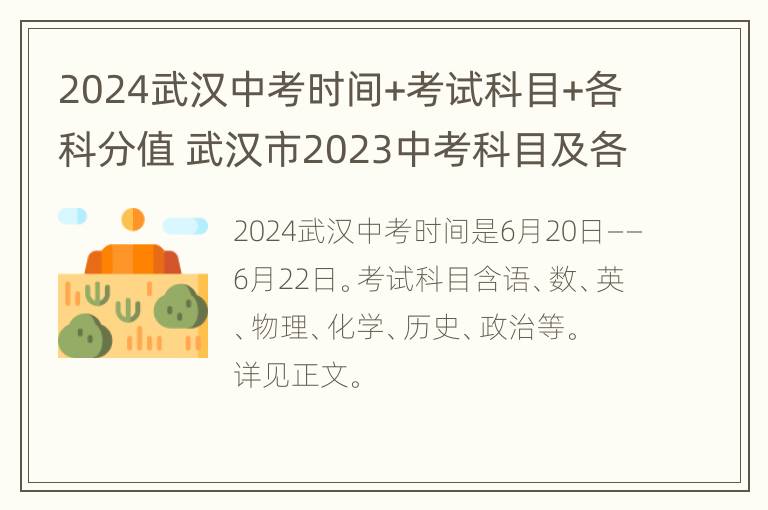 2024武汉中考时间+考试科目+各科分值 武汉市2023中考科目及各

2024武汉中考时间是6月20日——6月22日。考试科目含语、数、英、物理、化学、历史、政治等。详见正文。